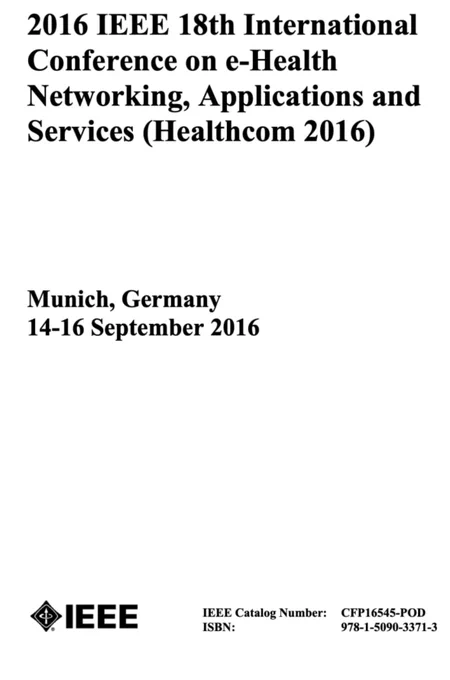 2016 IEEE 18th International Conference on e-Health Networking, Applications and Services (Healthcom 2016)

Munich, Germany
14-16 September 2016

IEEE

IEEE Catalog Number: CFP16545-POD
ISBN: 978-1-5090-3371-3